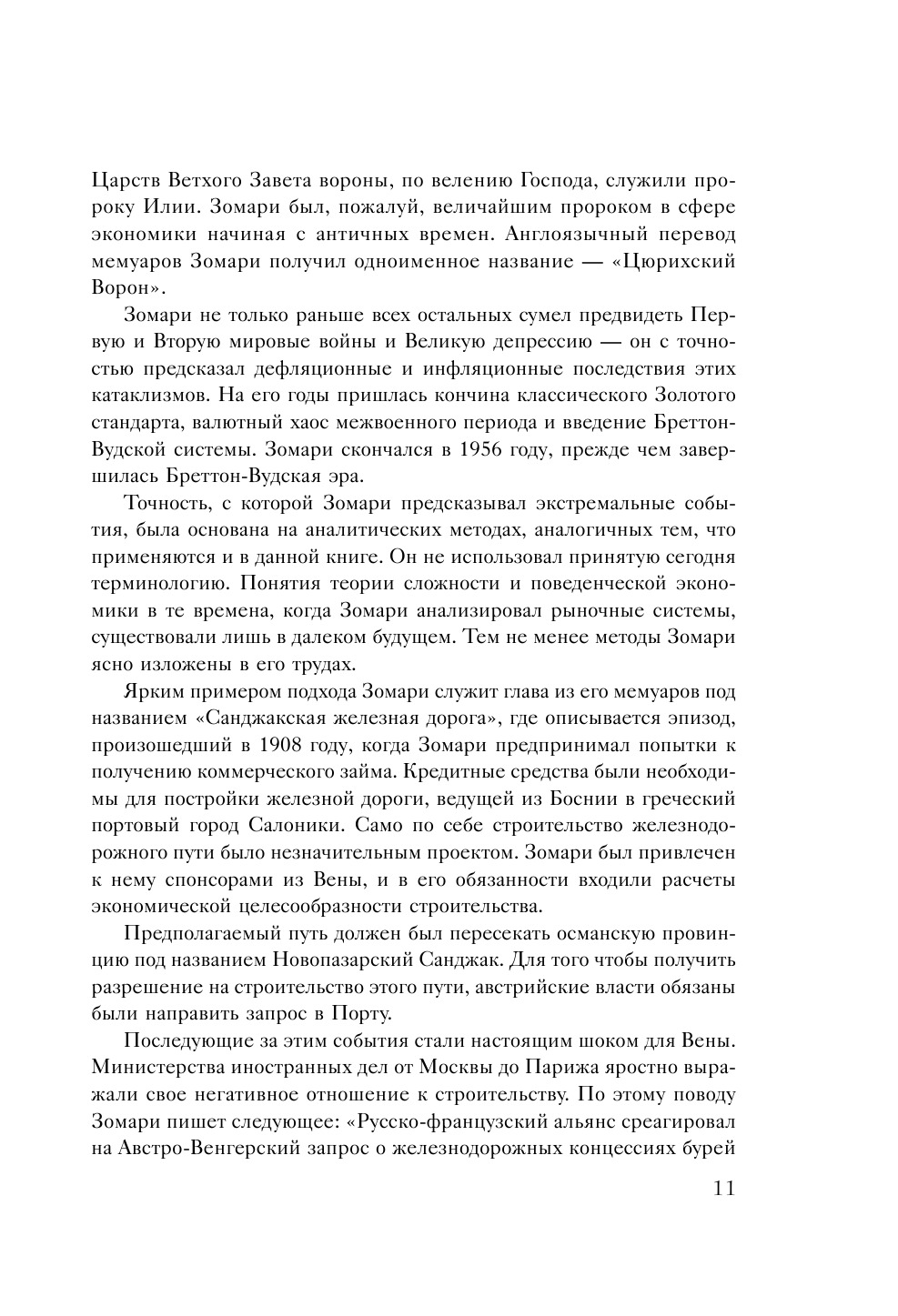 Царств Ветхого Завета вороны, по велению Господа, служили пророку Илии. Зомари был, пожалуй, величайшим пророком в сфере экономики начиная с античных времен. Англоязычный перевод мемуаров Зомари получил одноименное название — «Цюрихский Ворон».

Зомари не только раньше всех остальных сумел предвидеть Первую и Вторую мировые войны и Великую депрессию — он с точностью предсказал дефляционные и инфляционные последствия этих катаклизмов. На его годы пришлась кончина классического Золотого стандарта, валютный хаос межвоенного периода и введение Бреттон-Вудской системы. Зомари скончался в 1956 году, прежде чем завершилась Бреттон-Вудская эра.

Точность, с которой Зомари предсказывал экстремальные события, была основана на аналитических методах, аналогичных тем, что применяются и в данной книге. Он не использовал принятую сегодня терминологию. Понятия теории сложности и поведенческой экономики в те времена, когда Зомари анализировал рыночные системы, существовали лишь в далеком будущем. Тем не менее методы Зомари ясно изложены в его трудах.

Ярким примером подхода Зомари служит глава из его мемуаров под названием «Санджакская железная дорога», где описывается эпизод, произошедший в 1908 году, когда Зомари предпринимал попытки к получению коммерческого займа. Кредитные средства были необходимы для постройки железной дороги, ведущей из Боснии в греческий портовый город Салоники. Само по себе строительство железнодорожного пути было незначительным проектом. Зомари был привлечен к нему спонсорами из Вены, и в его обязанности входили расчеты экономической целесообразности строительства.

Предполагаемый путь должен был пересекать османскую провинцию под названием Новопазарский Санджак. Для того чтобы получить разрешение на строительство этого пути, австрийские власти обязаны были направить запрос в Порту.

Последующие за этим события стали настоящим шоком для Вены. Министерства иностранных дел от Москвы до Парижа яростно выражали свое негативное отношение к строительству. По этому поводу Зомари пишет следующее: «Русско-французский альянс среагировал на Австро-Венгерский запрос о железнодорожных концессиях бурей

11